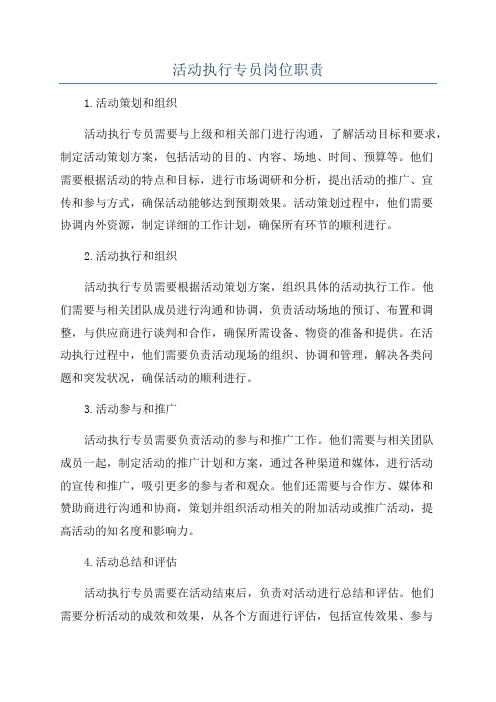 活动执行专员岗位职责

1.活动策划和组织

活动执行专员需要与上级和相关部门进行沟通，了解活动目标和要求，制定活动策划方案，包括活动的目的、内容、场地、时间、预算等。他们需要根据活动的特点和目标，进行市场调研和分析，提出活动的推广、宣传和参与方式，确保活动能够达到预期效果。活动策划过程中，他们需要协调内外资源，制定详细的工作计划，确保所有环节的顺利进行。

2.活动执行和组织

活动执行专员需要根据活动策划方案，组织具体的活动执行工作。他们需要与相关团队成员进行沟通和协调，负责活动场地的预订、布置和调整，与供应商进行谈判和合作，确保所需设备、物资的准备和提供。在活动执行过程中，他们需要负责活动现场的组织、协调和管理，解决各类问题和突发状况，确保活动的顺利进行。

3.活动参与和推广

活动执行专员需要负责活动的参与和推广工作。他们需要与相关团队成员一起，制定活动的推广计划和方案，通过各种渠道和媒体，进行活动的宣传和推广，吸引更多的参与者和观众。他们还需要与合作方、媒体和赞助商进行沟通和协商，策划并组织活动相关的附加活动或推广活动，提高活动的知名度和影响力。

4.活动总结和评估

活动执行专员需要在活动结束后，负责对活动进行总结和评估。他们需要分析活动的成效和效果，从各个方面进行评估，包括宣传效果、参与